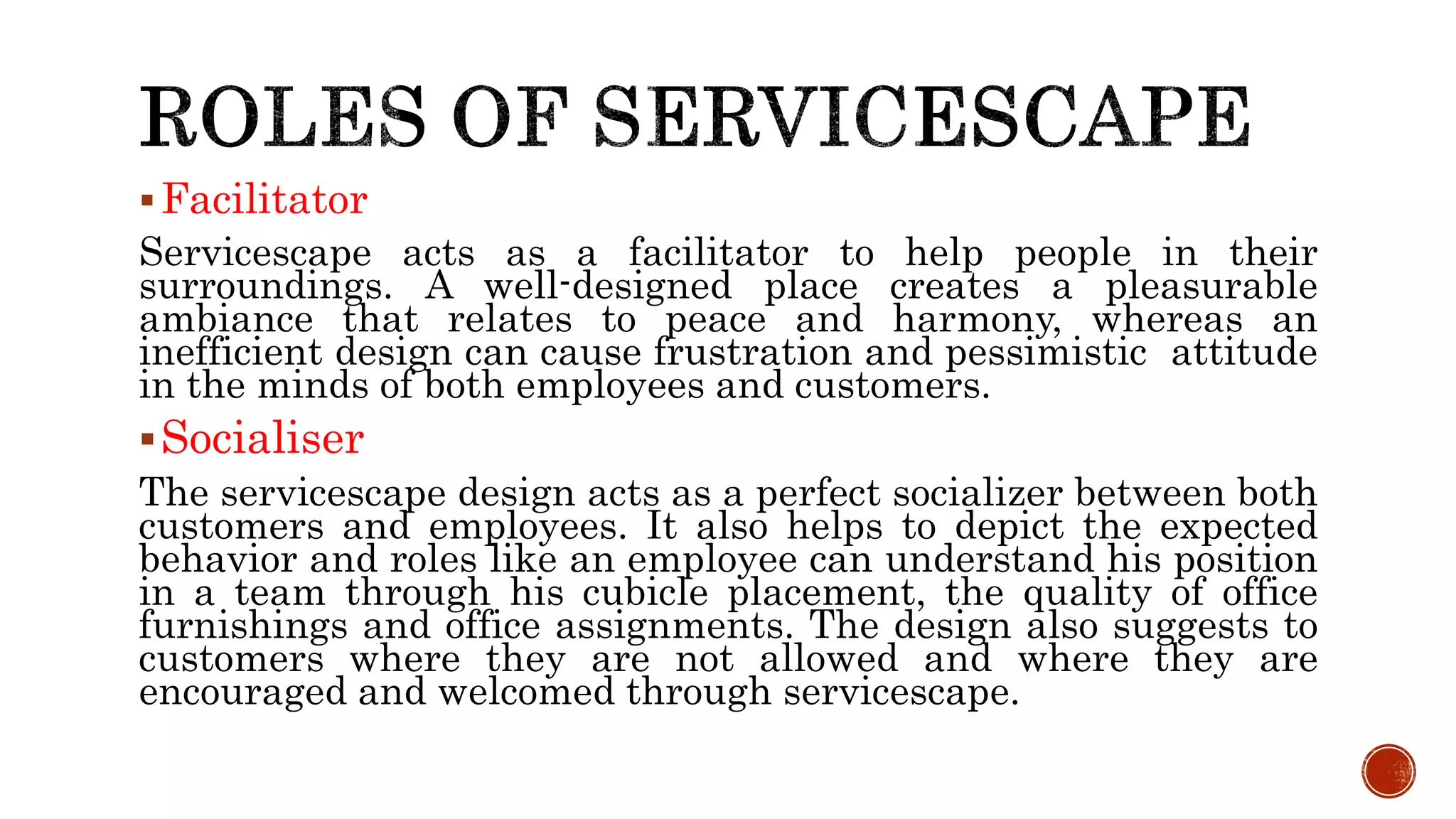 ROLES OF SERVICESCAPE

▪ Facilitator

Servicescape acts as a facilitator to help people in their surroundings. A well-designed place creates a pleasurable ambiance that relates to peace and harmony, whereas an inefficient design can cause frustration and pessimistic attitude in the minds of both employees and customers.

▪ Socialiser

The servicescape design acts as a perfect socializer between both customers and employees. It also helps to depict the expected behavior and roles like an employee can understand his position in a team through his cubicle placement, the quality of office furnishings and office assignments. The design also suggests to customers where they are not allowed and where they are encouraged and welcomed through servicescape.